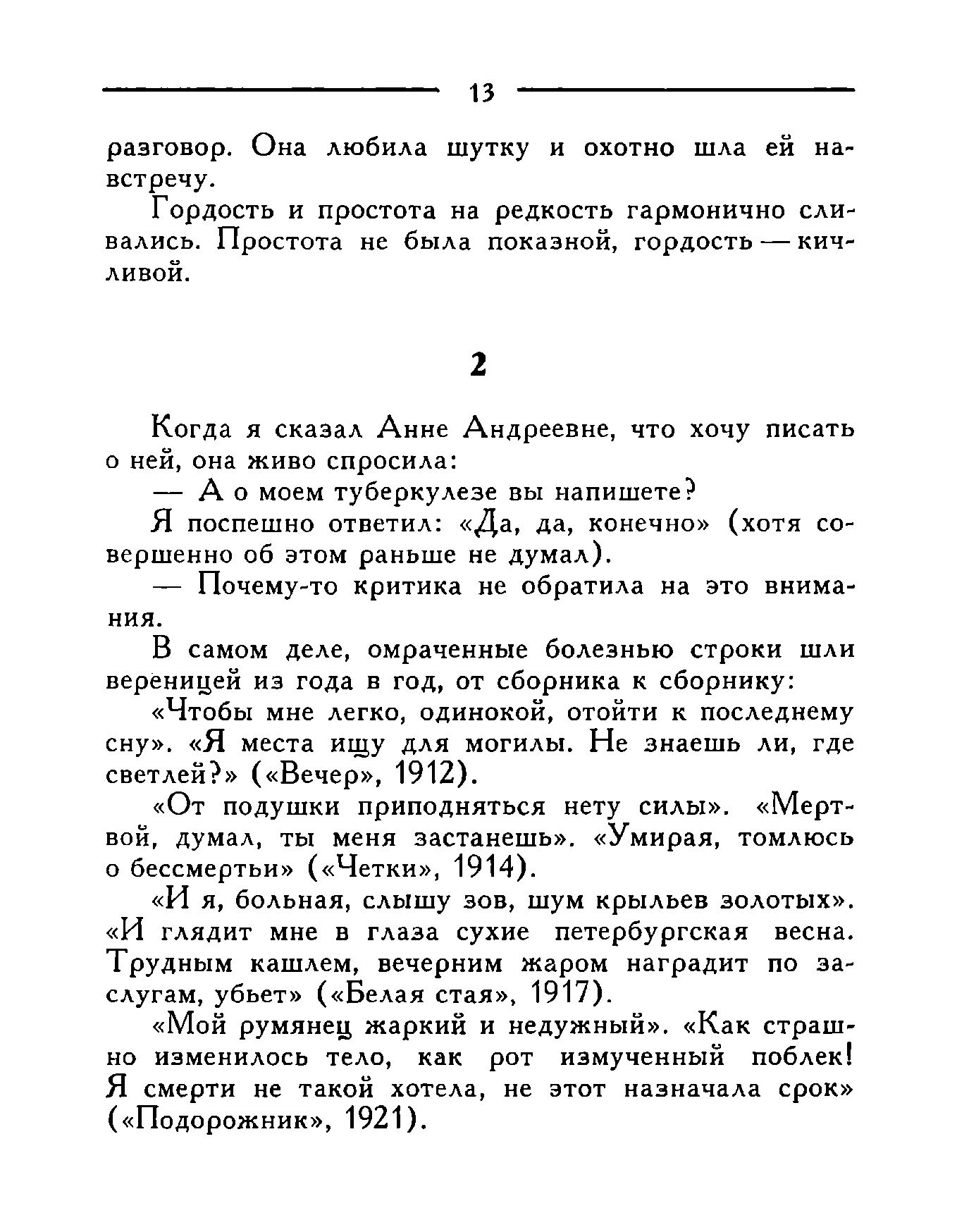 13

разговор. Она любила шутку и охотно шла ей навстречу.

Гордость и простота на редкость гармонично сливались. Простота не была показной, гордость — кичливой.

2

Когда я сказал Анне Андреевне, что хочу писать о ней, она живо спросила:

— А о моем туберкулезе вы напишете?

Я поспешно ответил: «Да, да, конечно» (хотя совершенно об этом раньше не думал).

— Почему-то критика не обратила на это внимания.

В самом деле, омраченные болезнью строки шли вереницей из года в год, от сборника к сборнику:

«Чтобы мне легко, одинокой, отойти к последнему сну». «Я места ищу для могилы. Не знаешь ли, где светлей?» («Вечер», 1912).

«От подушки приподняться нету силы». «Мертвой, думал, ты меня застанешь». «Умирая, томлюсь о бессмертьи» («Четки», 1914).

«И я, больная, слышу зов, шум крыльев золотых». «И глядит мне в глаза сухие петербургская весна. Трудным кашлем, вечерним жаром наградит по заслугам, убьет» («Белая стая», 1917).

«Мой румянец жаркий и недужный». «Как страшно изменилось тело, как рот измученный поблек! Я смерти не такой хотела, не этот назначала срок» («Подорожник», 1921).